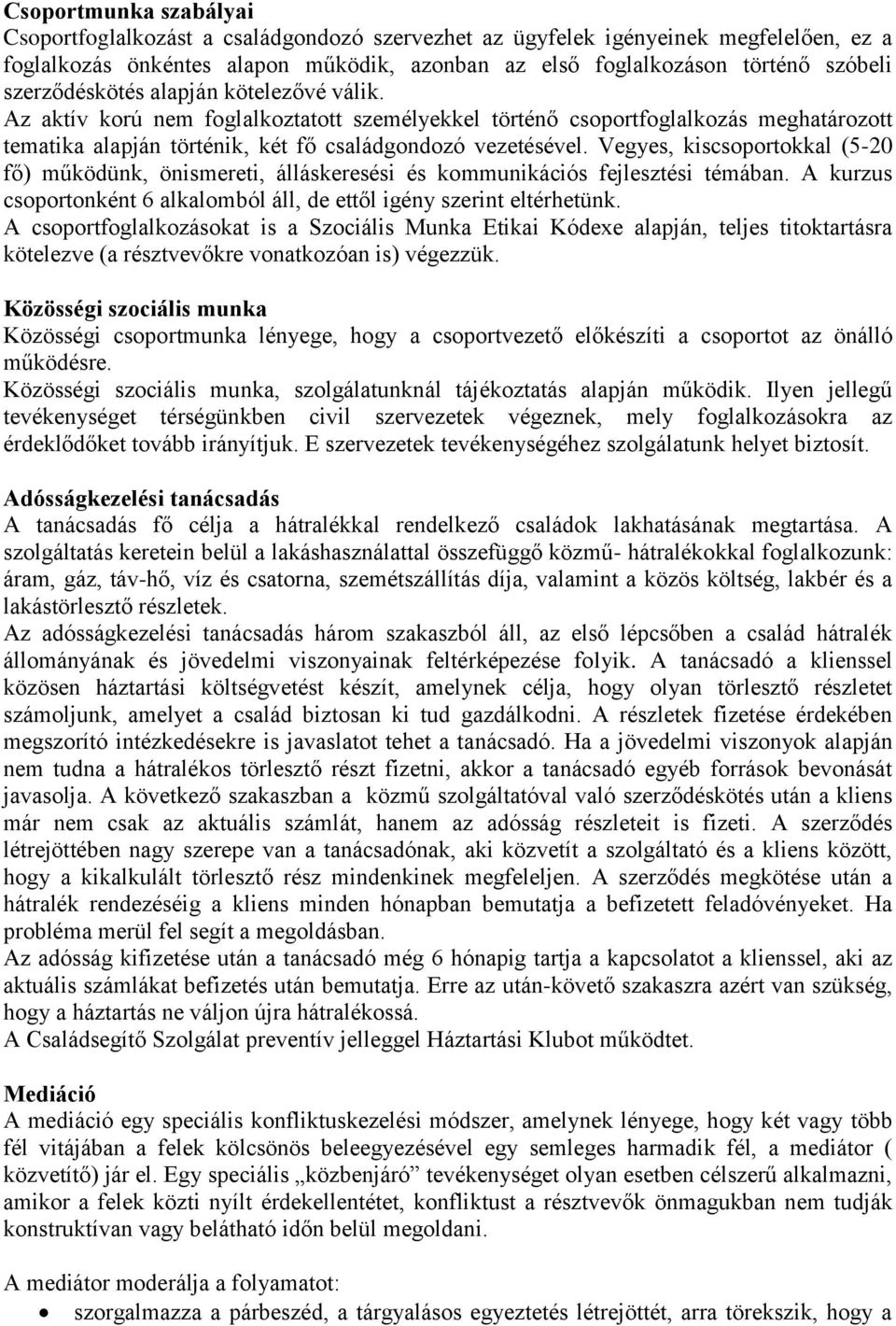 Csoportmunka szabályai
Csoportfoglalkozást a családgondozó szervezhet az ügyfelek igényeinek megfelelően, ez a foglalkozás önkéntes alapon működik, azonban az első foglalkozáson történő szóbeli szerződéskötés alapján kötelezővé válik.
Az aktív korú nem foglalkoztatott személyekkel történő csoportfoglalkozás meghatározott tematika alapján történik, két fő családgondozó vezetésével. Vegyes, kiscsoportokkal (5-20 fő) működünk, önismereti, álláskeresési és kommunikációs fejlesztési témában. A kurzus csoportonként 6 alkalomból áll, de ettől igény szerint eltérhetünk.
A csoportfoglalkozásokat is a Szociális Munka Etikai Kódexe alapján, teljes titoktartásra kötelezve (a résztvevőkre vonatkozóan is) végezzük.

Közösségi szociális munka
Közösségi csoportmunka lényege, hogy a csoportvezető előkészíti a csoportot az önálló működésre.
Közösségi szociális munka, szolgálatunknál tájékoztatás alapján működik. Ilyen jellegű tevékenységet térségünkben civil szervezetek végeznek, mely foglalkozásokra az érdeklődőket tovább irányítjuk. E szervezetek tevékenységéhez szolgálatunk helyet biztosít.

Adósságkezelési tanácsadás
A tanácsadás fő célja a hátralékkal rendelkező családok lakhatásának megtartása. A szolgáltatás keretein belül a lakáshasználattal összefüggő közmű- hátralékokkal foglalkozunk: áram, gáz, táv-hő, víz és csatorna, szemétszállítás díja, valamint a közös költség, lakbér és a lakástörlesztő részletek.
Az adósságkezelési tanácsadás három szakaszból áll, az első lépcsőben a család hátralék állományának és jövedelmi viszonyainak feltérképezése folyik. A tanácsadó a klienssel közösen háztartási költségvetést készít, amelynek célja, hogy olyan törlesztő részletet számoljunk, amelyet a család biztosan ki tud gazdálkodni. A részletek fizetése érdekében megszorító intézkedésekre is javaslatot tehet a tanácsadó. Ha a jövedelmi viszonyok alapján nem tudna a hátralékos törlesztő részt fizetni, akkor a tanácsadó egyéb források bevonását javasolja. A következő szakaszban a közmű szolgáltatóval való szerződéskötés után a kliens már nem csak az aktuális számlát, hanem az adósság részleteit is fizeti. A szerződés létrejöttében nagy szerepe van a tanácsadónak, aki közvetít a szolgáltató és a kliens között, hogy a kikalkulált törlesztő rész mindenkinek megfeleljen. A szerződés megkötése után a hátralék rendezéséig a kliens minden hónapban bemutatja a befizetett feladóvényeket. Ha probléma merül fel segít a megoldásban.
Az adósság kifizetése után a tanácsadó még 6 hónapig tartja a kapcsolatot a klienssel, aki az aktuális számlákat befizetés után bemutatja. Erre az után-követő szakaszra azért van szükség, hogy a háztartás ne váljon újra hátralékossá.
A Családsegítő Szolgálat preventív jelleggel Háztartási Klubot működtet.

Mediáció
A mediáció egy speciális konfliktuskezelési módszer, amelynek lényege, hogy két vagy több fél vitájában a felek kölcsönös beleegyezésével egy semleges harmadik fél, a mediátor ( közvetítő) jár el. Egy speciális „közbenjáró” tevékenységet olyan esetben célszerű alkalmazni, amikor a felek közti nyílt érdekellentétet, konfliktust a résztvevők önmagukban nem tudják konstruktívan vagy belátható időn belül megoldani.

A mediátor moderálja a folyamatot:
• szorgalmazza a párbeszéd, a tárgyalásos egyeztetés létrejöttét, arra törekszik, hogy a